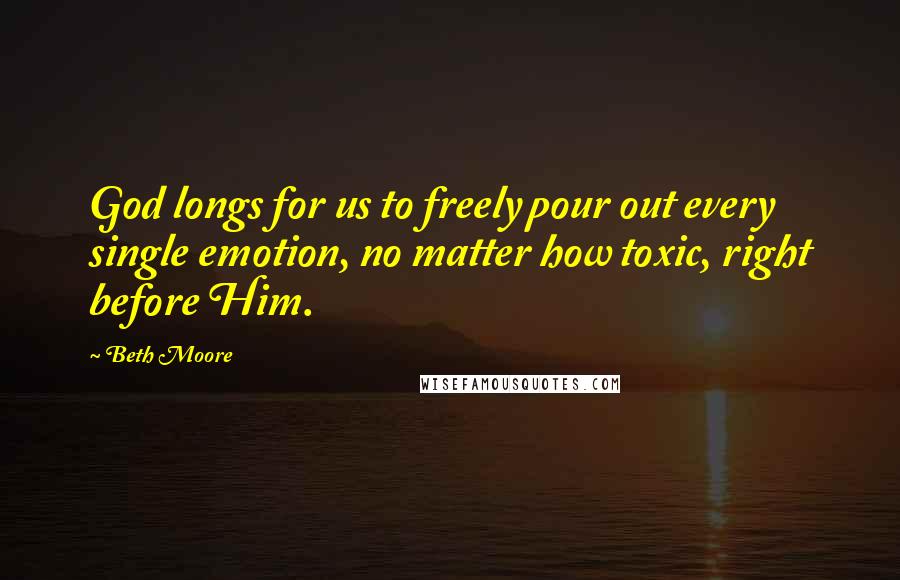 God longs for us to freely pour out every single emotion, no matter how toxic, right before Him.

~ Beth Moore

WISEFAMOUSQUOTES.COM